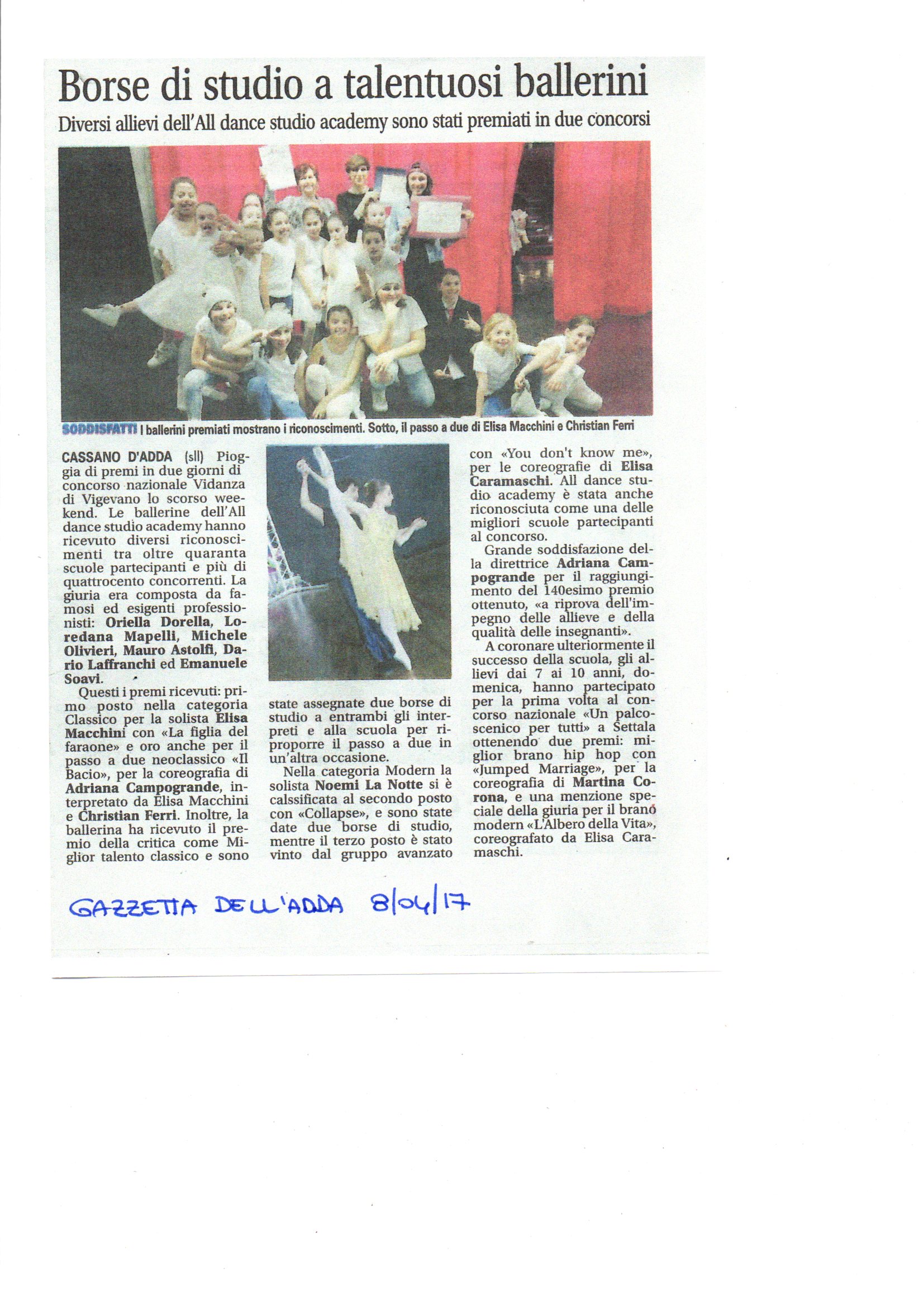 Borse di studio a talentuosi ballerini

Diversi allievi dell'All dance studio academy sono stati premiati in due concorsi

SODDISFATTI I ballerini premiati mostrano i riconoscimenti. Sotto, il passo a due di Elisa Macchini e Christian Ferri

CASSANO D'ADDA (sll) Pioggia di premi in due giorni di concorso nazionale Vidanza di Vigevano lo scorso weekend. Le ballerine dell'All dance studio academy hanno ricevuto diversi riconoscimenti tra oltre quaranta scuole partecipanti e più di quattrocento concorrenti. La giuria era composta da famosi ed esigenti professionisti: Oriella Dorella, Loredana Mapelli, Michele Olivieri, Mauro Astolfi, Dario Laffranchi ed Emanuele Soavi.

Questi i premi ricevuti: primo posto nella categoria Classico per la solista Elisa Macchini con «La figlia del faraone» e oro anche per il passo a due neoclassico «Il Bacio», per la coreografia di Adriana Campogrande, interpretato da Elisa Macchini e Christian Ferri. Inoltre, la ballerina ha ricevuto il premio della critica come Miglior talento classico e sono state assegnate due borse di studio a entrambi gli interpreti e alla scuola per riproporre il passo a due in un'altra occasione.

Nella categoria Modern la solista Noemi La Notte si è calssificata al secondo posto con «Collapse», e sono state date due borse di studio, mentre il terzo posto è stato vinto dal gruppo avanzato con «You don't know me», per le coreografie di Elisa Caramaschi. All dance studio academy è stata anche riconosciuta come una delle migliori scuole partecipanti al concorso.

Grande soddisfazione della direttrice Adriana Campogrande per il raggiungimento del 140esimo premio ottenuto, «a riprova dell'impegno delle allieve e della qualità delle insegnanti».

A coronare ulteriormente il successo della scuola, gli allievi dai 7 ai 10 anni, domenica, hanno partecipato per la prima volta al concorso nazionale «Un palcoscenico per tutti» a Settala ottenendo due premi: miglior brano hip hop con «Jumped Marriage», per la coreografia di Martina Corona, e una menzione speciale della giuria per il brano modern «L'Albero della Vita», coreografato da Elisa Caramaschi.

GAZZETTA DELL'ADDA 8/04/17